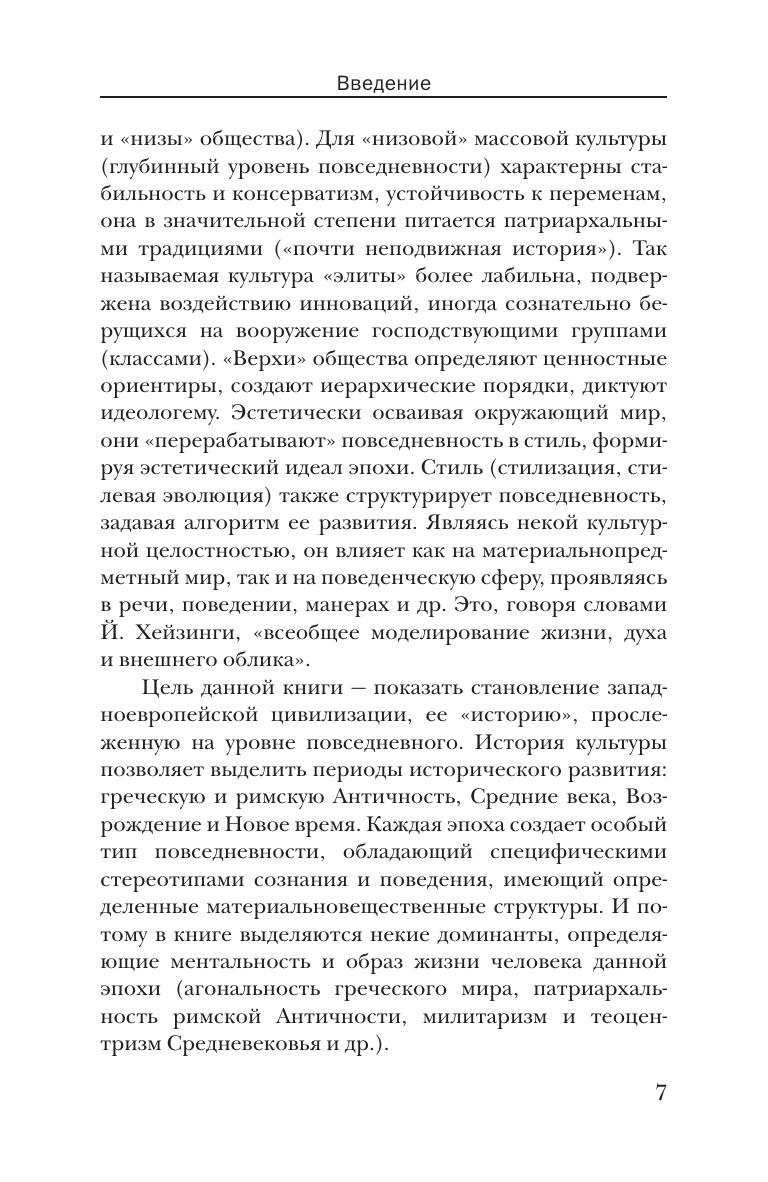 Введение

и «низы» общества). Для «низовой» массовой культуры (глубинный уровень повседневности) характерны стабильность и консерватизм, устойчивость к переменам, она в значительной степени питается патриархальными традициями («почти неподвижная история»). Так называемая культура «элиты» более лабильна, подвержена воздействию инноваций, иногда сознательно берущихся на вооружение господствующими группами (классами). «Верхи» общества определяют ценностные ориентиры, создают иерархические порядки, диктуют идеологему. Эстетически осваивая окружающий мир, они «перерабатывают» повседневность в стиль, формируя эстетический идеал эпохи. Стиль (стилизация, стилевая эволюция) также структурирует повседневность, задавая алгоритм ее развития. Являясь некой культурной целостностью, он влияет как на материальнопредметный мир, так и на поведенческую сферу, проявляясь в речи, поведении, манерах и др. Это, говоря словами Й. Хейзинги, «всеобщее моделирование жизни, духа и внешнего облика».

Цель данной книги — показать становление западноевропейской цивилизации, ее «историю», прослеженную на уровне повседневного. История культуры позволяет выделить периоды исторического развития: греческую и римскую Античность, Средние века, Возрождение и Новое время. Каждая эпоха создает особый тип повседневности, обладающий специфическими стереотипами сознания и поведения, имеющий определенные материальновещественные структуры. И потому в книге выделяются некие доминанты, определяющие ментальность и образ жизни человека данной эпохи (агональность греческого мира, патриархальность римской Античности, милитаризм и теоцентризм Средневековья и др.).

7